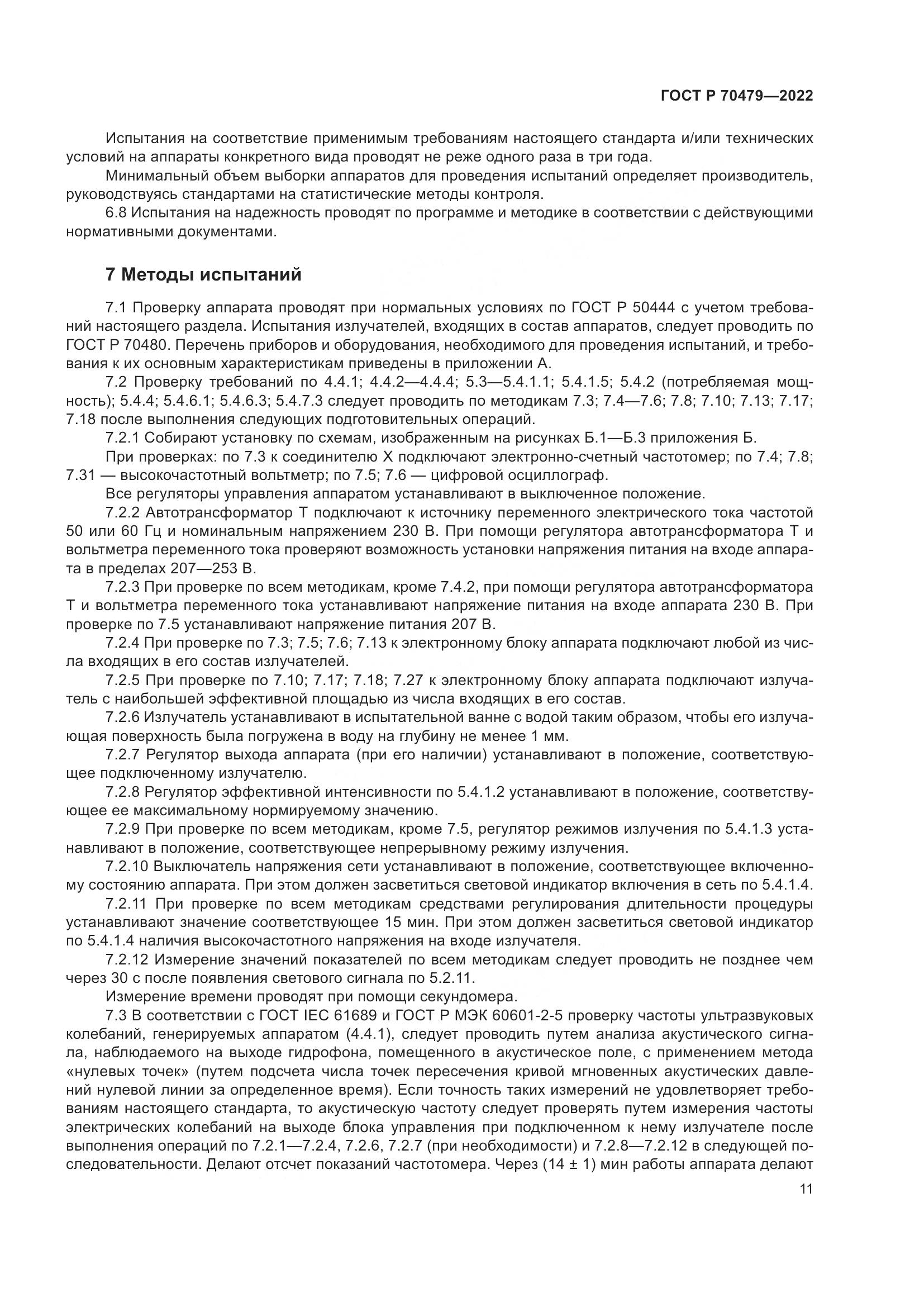 ГОСТ Р 70479—2022

Испытания на соответствие применимым требованиям настоящего стандарта и/или технических условий на аппараты конкретного вида проводят не реже одного раза в три года.

Минимальный объем выборки аппаратов для проведения испытаний определяет производитель, руководствуясь стандартами на статистические методы контроля.

6.8 Испытания на надежность проводят по программе и методике в соответствии с действующими нормативными документами.

7 Методы испытаний

7.1 Проверку аппарата проводят при нормальных условиях по ГОСТ Р 50444 с учетом требований настоящего раздела. Испытания излучателей, входящих в состав аппаратов, следует проводить по ГОСТ Р 70480. Перечень приборов и оборудования, необходимого для проведения испытаний, и требования к их основным характеристикам приведены в приложении А.

7.2 Проверку требований по 4.4.1; 4.4.2—4.4.4; 5.3—5.4.1.1; 5.4.1.5; 5.4.2 (потребляемая мощность); 5.4.4; 5.4.6.1; 5.4.6.3; 5.4.7.3 следует проводить по методикам 7.3; 7.4—7.6; 7.8; 7.10; 7.13; 7.17; 7.18 после выполнения следующих подготовительных операций.

7.2.1 Собирают установку по схемам, изображенным на рисунках Б.1—Б.3 приложения Б.

При проверках: по 7.3 к соединителю X подключают электронно-счетный частотомер; по 7.4; 7.8; 7.31 — высокочастотный вольтметр; по 7.5; 7.6 — цифровой осциллограф.

Все регуляторы управления аппаратом устанавливают в выключенное положение.

7.2.2 Автотрансформатор Т подключают к источнику переменного электрического тока частотой 50 или 60 Гц и номинальным напряжением 230 В. При помощи регулятора автотрансформатора Т и вольтметра переменного тока проверяют возможность установки напряжения питания на входе аппарата в пределах 207—253 В.

7.2.3 При проверке по всем методикам, кроме 7.4.2, при помощи регулятора автотрансформатора Т и вольтметра переменного тока устанавливают напряжение питания на входе аппарата 230 В. При проверке по 7.5 устанавливают напряжение питания 207 В.

7.2.4 При проверке по 7.3; 7.5; 7.6; 7.13 к электронному блоку аппарата подключают любой из числа входящих в его состав излучателей.

7.2.5 При проверке по 7.10; 7.17; 7.18; 7.27 к электронному блоку аппарата подключают излучатель с наибольшей эффективной площадью из числа входящих в его состав.

7.2.6 Излучатель устанавливают в испытательной ванне с водой таким образом, чтобы его излучающая поверхность была погружена в воду на глубину не менее 1 мм.

7.2.7 Регулятор выхода аппарата (при его наличии) устанавливают в положение, соответствующее подключенному излучателю.

7.2.8 Регулятор эффективной интенсивности по 5.4.1.2 устанавливают в положение, соответствующее ее максимальному нормируемому значению.

7.2.9 При проверке по всем методикам, кроме 7.5, регулятор режимов излучения по 5.4.1.3 устанавливают в положение, соответствующее непрерывному режиму излучения.

7.2.10 Выключатель напряжения сети устанавливают в положение, соответствующее включенному состоянию аппарата. При этом должен засветиться световой индикатор включения в сеть по 5.4.1.4.

7.2.11 При проверке по всем методикам средствами регулирования длительности процедуры устанавливают значение соответствующее 15 мин. При этом должен засветиться световой индикатор по 5.4.1.4 наличия высокочастотного напряжения на входе излучателя.

7.2.12 Измерение значений показателей по всем методикам следует проводить не позднее чем через 30 с после появления светового сигнала по 5.2.11.

Измерение времени проводят при помощи секундомера.

7.3 В соответствии с ГОСТ IEC 61689 и ГОСТ Р МЭК 60601-2-5 проверку частоты ультразвуковых колебаний, генерируемых аппаратом (4.4.1), следует проводить путем анализа акустического сигнала, наблюдаемого на выходе гидрофона, помещенного в акустическое поле, с применением метода «нулевых точек» (путем подсчета числа точек пересечения кривой мгновенных акустических давлений нулевой линии за определенное время). Если точность таких измерений не удовлетворяет требованиям настоящего стандарта, то акустическую частоту следует проверять путем измерения частоты электрических колебаний на выходе блока управления при подключенном к нему излучателе после выполнения операций по 7.2.1—7.2.4, 7.2.6, 7.2.7 (при необходимости) и 7.2.8—7.2.12 в следующей последовательности. Делают отсчет показаний частотомера. Через (14 ± 1) мин работы аппарата делают

11